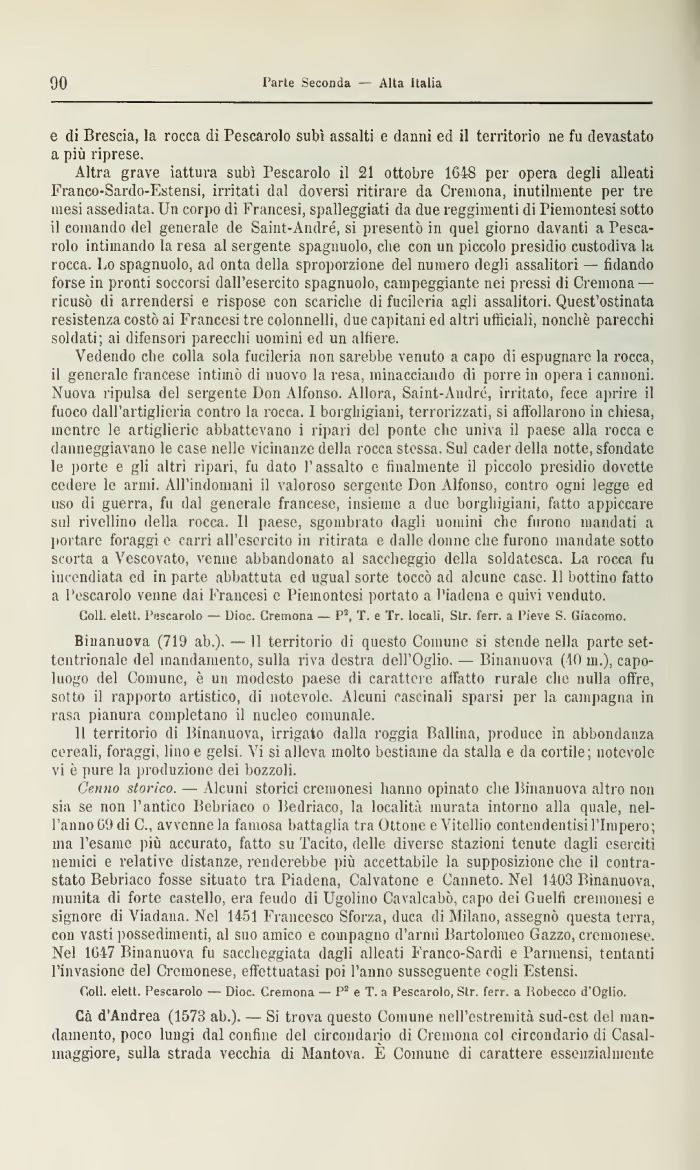 90 Parte Seconda — Alta Italia

e di Brescia, la rocca di Pescarolo subì assalti e danni ed il territorio ne fu devastato a più riprese.

Altra grave iattura subì Pescarolo il 21 ottobre 1648 per opera degli alleati Franco-Sardo-Estensi, irritati dal doversi ritirare da Cremona, inutilmente per tre mesi assediata. Un corpo di Francesi, spalleggiati da due reggimenti di Piemontesi sotto il comando del generale de Saint-André, si presentò in quel giorno davanti a Pescarolo intimando la resa al sergente spagnuolo, che con un piccolo presidio custodiva la rocca. Lo spagnuolo, ad onta della sproporzione del numero degli assalitori — fidando forse in pronti soccorsi dall'esercito spagnuolo, campeggiante nei pressi di Cremona — ricusò di arrendersi e rispose con scariche di fucileria agli assalitori. Quest'ostinata resistenza costò ai Francesi tre colonnelli, due capitani ed altri ufficiali, nonchè parecchi soldati; ai difensori parecchi uomini ed un alfiere.

Vedendo che colla sola fucileria non sarebbe venuto a capo di espugnare la rocca, il generale francese intimò di nuovo la resa, minacciando di porre in opera i cannoni. Nuova ripulsa del sergente Don Alfonso. Allora, Saint-André, irritato, fece aprire il fuoco dall'artiglieria contro la rocca. I borghigiani, terrorizzati, si affollarono in chiesa, mentre le artiglierie abbattevano i ripari del ponte che univa il paese alla rocca e danneggiavano le case nelle vicinanze della rocca stessa. Sul cader della notte, sfondate le porte e gli altri ripari, fu dato l'assalto e finalmente il piccolo presidio dovette cedere le armi. All'indomani il valoroso sergente Don Alfonso, contro ogni legge ed uso di guerra, fu dal generale francese, insieme a due borghigiani, fatto appiccare sul rivellino della rocca. Il paese, sgombrato dagli uomini che furono mandati a portare foraggi e carri all'esercito in ritirata e dalle donne che furono mandate sotto scorta a Vescovato, venne abbandonato al saccheggio della soldatesca. La rocca fu incendiata ed in parte abbattuta ed ugual sorte toccò ad alcune case. Il bottino fatto a Pescarolo venne dai Francesi e Piemontesi portato a Piadena e quivi venduto.

Coll. elett. Pescarolo — Dioc. Cremona — P², T. e Tr. locali, Str. ferr. a Pieve S. Giacomo.

Binanuova (719 ab.). — Il territorio di questo Comune si stende nella parte settentrionale del mandamento, sulla riva destra dell'Oglio. — Binanuova (40 m.), capoluogo del Comune, è un modesto paese di carattere affatto rurale che nulla offre, sotto il rapporto artistico, di notevole. Alcuni cascinali sparsi per la campagna in rasa pianura completano il nucleo comunale.

Il territorio di Binanuova, irrigato dalla roggia Ballina, produce in abbondanza cereali, foraggi, lino e gelsi. Vi si alleva molto bestiame da stalla e da cortile; notevole vi è pure la produzione dei bozzoli.

Cenno storico. — Alcuni storici cremonesi hanno opinato che Binanuova altro non sia se non l'antico Bebriaco o Bedriaco, la località murata intorno alla quale, nell'anno 69 di C., avvenne la famosa battaglia tra Ottone e Vitellio contendentisi l'Impero; ma l'esame più accurato, fatto su Tacito, delle diverse stazioni tenute dagli eserciti nemici e relative distanze, renderebbe più accettabile la supposizione che il contrastato Bebriaco fosse situato tra Piadena, Calvatone e Canneto. Nel 1403 Binanuova, munita di forte castello, era feudo di Ugolino Cavalcabò, capo dei Guelfi cremonesi e signore di Viadana. Nel 1451 Francesco Sforza, duca di Milano, assegnò questa terra, con vasti possedimenti, al suo amico e compagno d'armi Bartolomeo Gazzo, cremonese. Nel 1647 Binanuova fu saccheggiata dagli alleati Franco-Sardi e Parmensi, tentanti l'invasione del Cremonese, effettuatasi poi l'anno susseguente cogli Estensi.

Coll. elett. Pescarolo — Dioc. Cremona — P² e T. a Pescarolo, Str. ferr. a Robecco d'Oglio.

Cà d'Andrea (1573 ab.). — Si trova questo Comune nell'estremità sud-est del mandamento, poco lungi dal confine del circondario di Cremona col circondario di Casalmaggiore, sulla strada vecchia di Mantova. È Comune di carattere essenzialmente